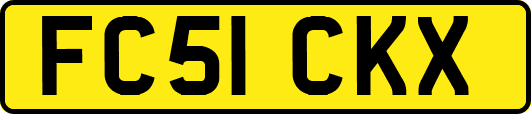 FC51 CKX